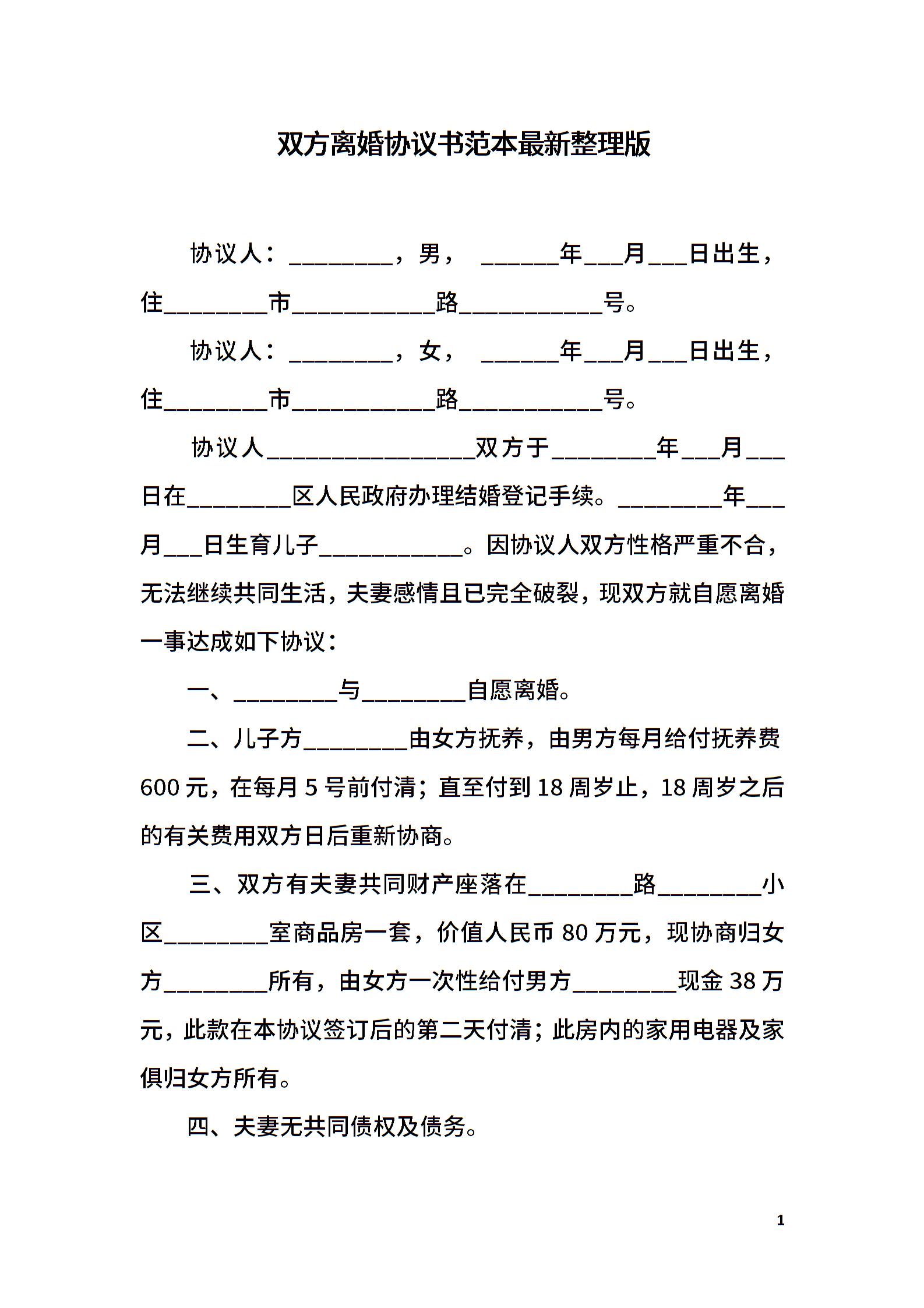 双方离婚协议书范本最新整理版

协议人：________，男， ______年___月___日出生，住________市___________路___________号。

协议人：________，女， ______年___月___日出生，住________市___________路___________号。

协议人________________双方于________年___月___日在________区人民政府办理结婚登记手续。________年___月___日生育儿子___________。因协议人双方性格严重不合，无法继续共同生活，夫妻感情且已完全破裂，现双方就自愿离婚一事达成如下协议：

一、________与________自愿离婚。

二、儿子方________由女方抚养，由男方每月给付抚养费600元，在每月5号前付清；直至付到18周岁止，18周岁之后的有关费用双方日后重新协商。

三、双方有夫妻共同财产座落在________路________小区________室商品房一套，价值人民币80万元，现协商归女方________所有，由女方一次性给付男方________现金38万元，此款在本协议签订后的第二天付清；此房内的家用电器及家俱归女方所有。

四、夫妻无共同债权及债务。

1